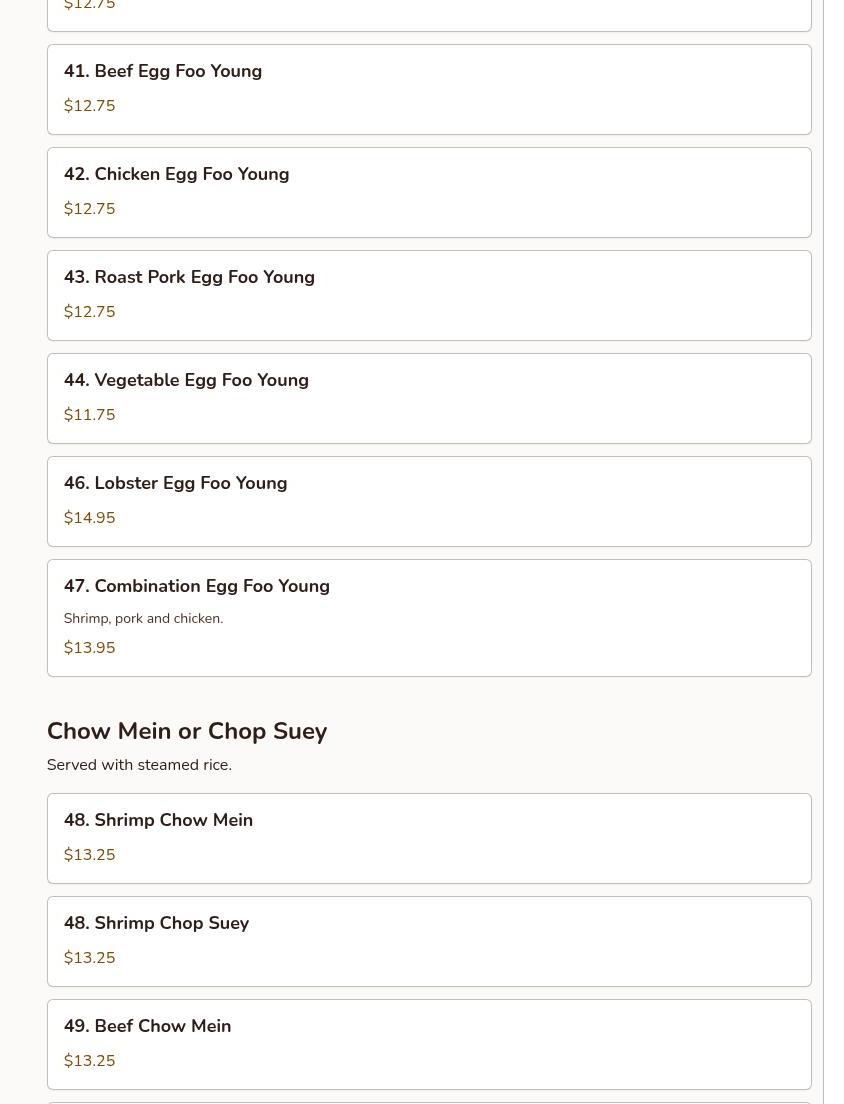 $12.75

41. Beef Egg Foo Young

$12.75

42. Chicken Egg Foo Young

$12.75

43. Roast Pork Egg Foo Young

$12.75

44. Vegetable Egg Foo Young

$11.75

46. Lobster Egg Foo Young

$14.95

47. Combination Egg Foo Young

Shrimp, pork and chicken.

$13.95

Chow Mein or Chop Suey

Served with steamed rice.

48. Shrimp Chow Mein

$13.25

48. Shrimp Chop Suey

$13.25

49. Beef Chow Mein

$13.25